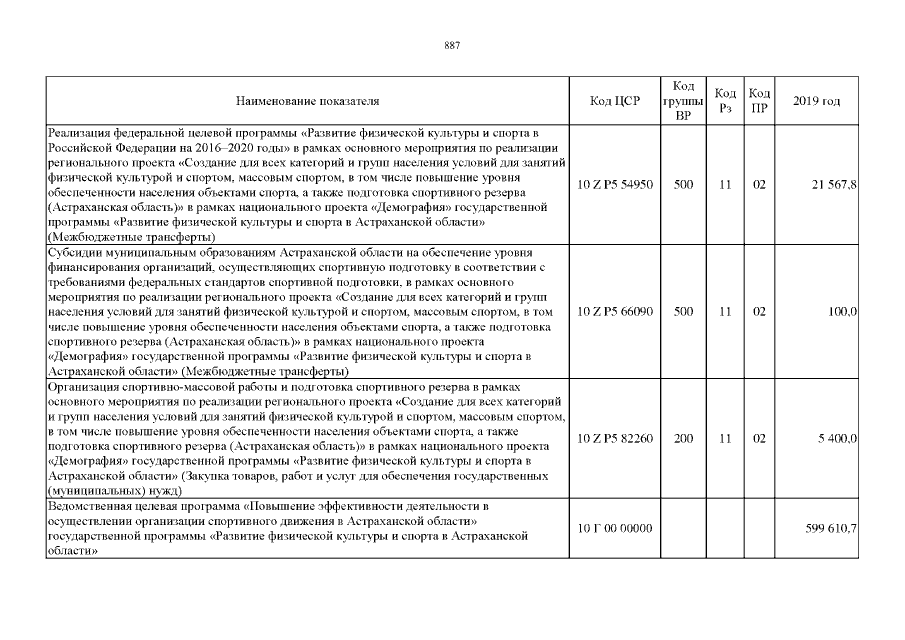 887

| Наименование показателя | Код ЦСР | Код группы ВР | Код Рз | Код ПР | 2019 год |
|---|---|---|---|---|---|
| Реализация федеральной целевой программы «Развитие физической культуры и спорта в Российской Федерации на 2016–2020 годы» в рамках основного мероприятия по реализации регионального проекта «Создание для всех категорий и групп населения условий для занятий физической культурой и спортом, массовым спортом, в том числе повышение уровня обеспеченности населения объектами спорта, а также подготовка спортивного резерва (Астраханская область)» в рамках национального проекта «Демография» государственной программы «Развитие физической культуры и спорта в Астраханской области» (Межбюджетные трансферты) | 10 Z P5 54950 | 500 | 11 | 02 | 21 567,8 |
| Субсидии муниципальным образованиям Астраханской области на обеспечение уровня финансирования организаций, осуществляющих спортивную подготовку в соответствии с требованиями федеральных стандартов спортивной подготовки, в рамках основного мероприятия по реализации регионального проекта «Создание для всех категорий и групп населения условий для занятий физической культурой и спортом, массовым спортом, в том числе повышение уровня обеспеченности населения объектами спорта, а также подготовка спортивного резерва (Астраханская область)» в рамках национального проекта «Демография» государственной программы «Развитие физической культуры и спорта в Астраханской области» (Межбюджетные трансферты) | 10 Z P5 66090 | 500 | 11 | 02 | 100,0 |
| Организация спортивно-массовой работы и подготовка спортивного резерва в рамках основного мероприятия по реализации регионального проекта «Создание для всех категорий и групп населения условий для занятий физической культурой и спортом, массовым спортом, в том числе повышение уровня обеспеченности населения объектами спорта, а также подготовка спортивного резерва (Астраханская область)» в рамках национального проекта «Демография» государственной программы «Развитие физической культуры и спорта в Астраханской области» (Закупка товаров, работ и услуг для обеспечения государственных (муниципальных) нужд) | 10 Z P5 82260 | 200 | 11 | 02 | 5 400,0 |
| Ведомственная целевая программа «Повышение эффективности деятельности в осуществлении организации спортивного движения в Астраханской области» государственной программы «Развитие физической культуры и спорта в Астраханской области» | 10 Г 00 00000 | | | | 599 610,7 |